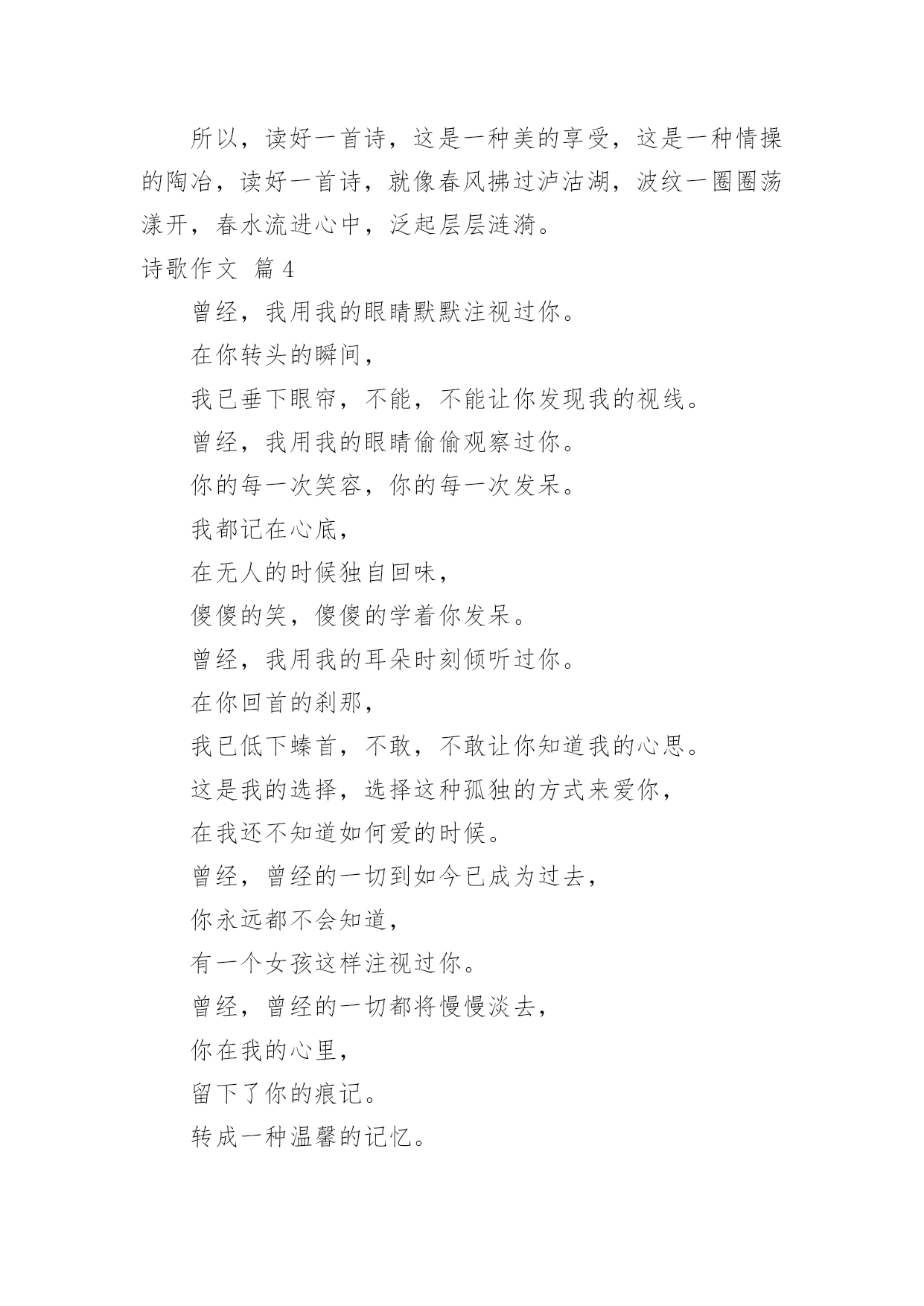 所以，读好一首诗，这是一种美的享受，这是一种情操的陶冶，读好一首诗，就像春风拂过泸沽湖，波纹一圈圈荡漾开，春水流进心中，泛起层层涟漪。

诗歌作文 篇4

曾经，我用我的眼睛默默注视过你。

在你转头的瞬间，

我已垂下眼帘，不能，不能让你发现我的视线。

曾经，我用我的眼睛偷偷观察过你。

你的每一次笑容，你的每一次发呆。

我都记在心底，

在无人的时候独自回味，

傻傻的笑，傻傻的学着你发呆。

曾经，我用我的耳朵时刻倾听过你。

在你回首的刹那，

我已低下螓首，不敢，不敢让你知道我的心思。

这是我的选择，选择这种孤独的方式来爱你，

在我还不知道如何爱的时候。

曾经，曾经的一切到如今已成为过去，

你永远都不会知道，

有一个女孩这样注视过你。

曾经，曾经的一切都将慢慢淡去，

你在我的心里，

留下了你的痕记。

转成一种温馨的记忆。